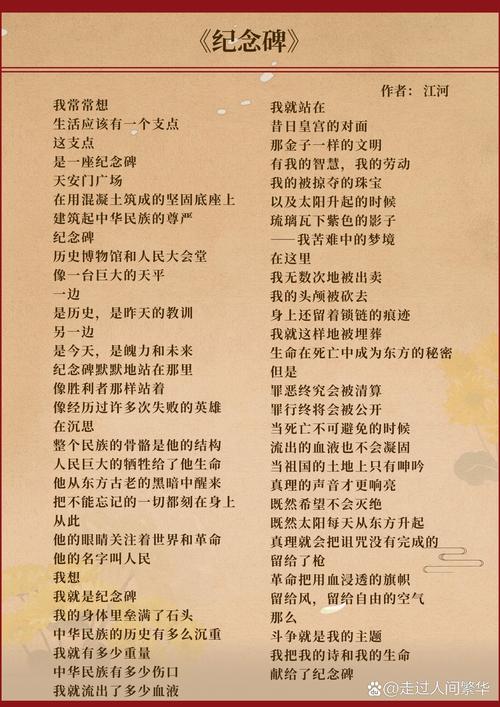 《纪念碑》

作者：江河

我常常想
生活应该有一个支点
这支点
是一座纪念碑
天安门广场
在用混凝土筑成的坚固底座上
建筑起中华民族的尊严
纪念碑
历史博物馆和人民大会堂
像一台巨大的天平
一边
是历史，是昨天的教训
另一边
是今天，是魄力和未来
纪念碑默默地站在那里
像胜利者那样站着
像经历过许多次失败的英雄
在沉思
整个民族的骨骼是他的结构
人民巨大的牺牲给了他生命
他从东方古老的黑暗中醒来
把不能忘记的一切都刻在身上
从此
他的眼睛关注着世界和革命
他的名字叫人民
我想
我就是纪念碑
我的身体里垒满了石头
中华民族的历史有多么沉重
我就有多少重量
中华民族有多少伤口
我就流出了多少血液

我就站在
昔日皇宫的对面
那金子一样的文明
有我的智慧，我的劳动
我的被掠夺的珠宝
以及太阳升起的时候
琉璃瓦下紫色的影子
——我苦难中的梦境
在这里
我无数次地被出卖
我的头颅被砍去
身上还留着锁链的痕迹
我就这样地被埋葬
生命在死亡中成为东方的秘密
但是
罪恶终究会被清算
罪行终将会被公开
当死亡不可避免的时候
流出的血液也不会凝固
当祖国的土地上只有呻吟
真理的声音才更响亮
既然希望不会灭绝
既然太阳每天从东方升起
真理就会把诅咒没有完成的
留给了枪
革命把用血浸透的旗帜
留给风，留给自由的空气
那么
斗争就是我的主题
我把我的诗和我的生命
献给了纪念碑

@走过人间繁华